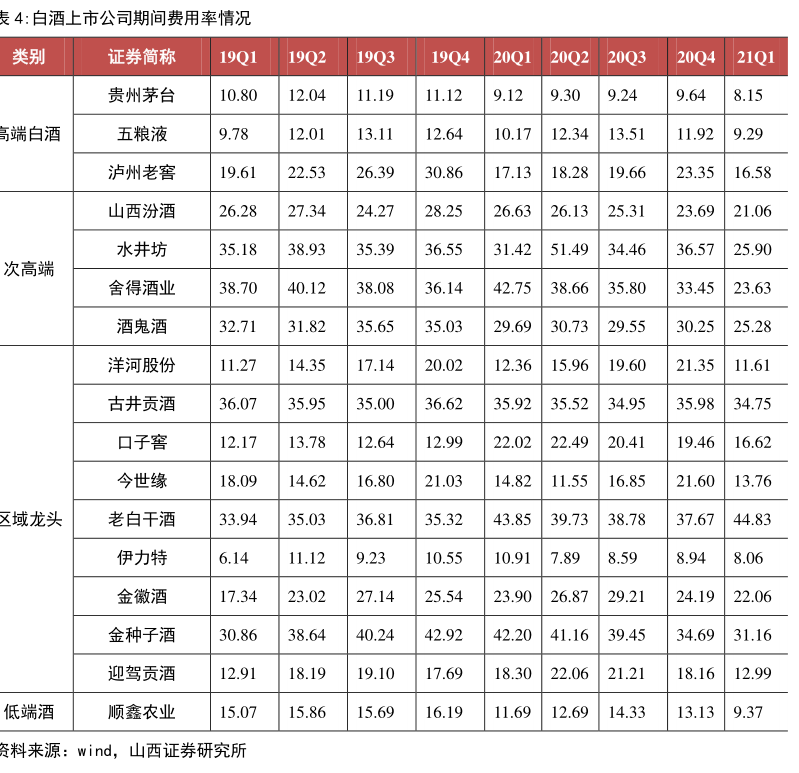 表4:白酒上市公司期间费用率情况

| 类别 | 证券简称 | 19Q1 | 19Q2 | 19Q3 | 19Q4 | 20Q1 | 20Q2 | 20Q3 | 20Q4 | 21Q1 |
|---|---|---|---|---|---|---|---|---|---|---|
| 高端白酒 | 贵州茅台 | 10.80 | 12.04 | 11.19 | 11.12 | 9.12 | 9.30 | 9.24 | 9.64 | 8.15 |
| | 五粮液 | 9.78 | 12.01 | 13.11 | 12.64 | 10.17 | 12.34 | 13.51 | 11.92 | 9.29 |
| | 泸州老窖 | 19.61 | 22.53 | 26.39 | 30.86 | 17.13 | 18.28 | 19.66 | 23.35 | 16.58 |
| 次高端 | 山西汾酒 | 26.28 | 27.34 | 24.27 | 28.25 | 26.63 | 26.13 | 25.31 | 23.69 | 21.06 |
| | 水井坊 | 35.18 | 38.93 | 35.39 | 36.55 | 31.42 | 51.49 | 34.46 | 36.57 | 25.90 |
| | 舍得酒业 | 38.70 | 40.12 | 38.08 | 36.14 | 42.75 | 38.66 | 35.80 | 33.45 | 23.63 |
| | 酒鬼酒 | 32.71 | 31.82 | 35.65 | 35.03 | 29.69 | 30.73 | 29.55 | 30.25 | 25.28 |
| 区域龙头 | 洋河股份 | 11.27 | 14.35 | 17.14 | 20.02 | 12.36 | 15.96 | 19.60 | 21.35 | 11.61 |
| | 古井贡酒 | 36.07 | 35.95 | 35.00 | 36.62 | 35.92 | 35.52 | 34.95 | 35.98 | 34.75 |
| | 口子窖 | 12.17 | 13.78 | 12.64 | 12.99 | 22.02 | 22.49 | 20.41 | 19.46 | 16.62 |
| | 今世缘 | 18.09 | 14.62 | 16.80 | 21.03 | 14.82 | 11.55 | 16.85 | 21.60 | 13.76 |
| | 老白干酒 | 33.94 | 35.03 | 36.81 | 35.32 | 43.85 | 39.73 | 38.78 | 37.67 | 44.83 |
| | 伊力特 | 6.14 | 11.12 | 9.23 | 10.55 | 10.91 | 7.89 | 8.59 | 8.94 | 8.06 |
| | 金徽酒 | 17.34 | 23.02 | 27.14 | 25.54 | 23.90 | 26.87 | 29.21 | 24.19 | 22.06 |
| | 金种子酒 | 30.86 | 38.64 | 40.24 | 42.92 | 42.20 | 41.16 | 39.45 | 34.69 | 31.16 |
| | 迎驾贡酒 | 12.91 | 18.19 | 19.10 | 17.69 | 18.30 | 22.06 | 21.21 | 18.16 | 12.99 |
| 低端酒 | 顺鑫农业 | 15.07 | 15.86 | 15.69 | 16.19 | 11.69 | 12.69 | 14.33 | 13.13 | 9.37 |

资料来源:wind,山西证券研究所